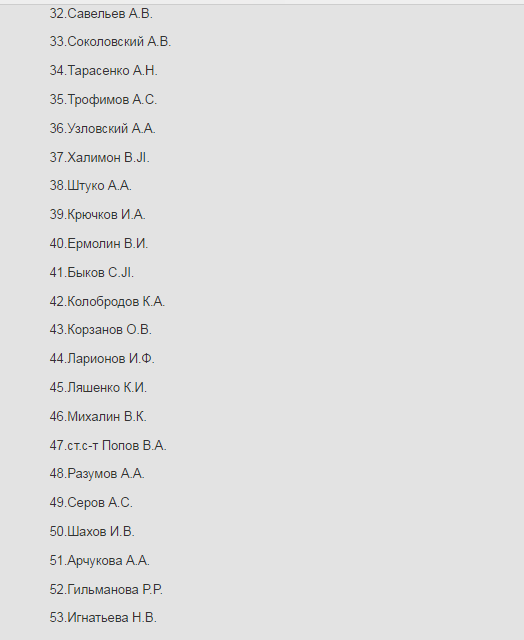 32.Савельев А.В.

33.Соколовский А.В.

34.Тарасенко А.Н.

35.Трофимов А.С.

36.Узловский А.А.

37.Халимон В.JI.

38.Штуко А.А.

39.Крючков И.А.

40.Ермолин В.И.

41.Быков С.JI.

42.Колобродов К.А.

43.Корзанов О.В.

44.Ларионов И.Ф.

45.Ляшенко К.И.

46.Михалин В.К.

47.ст.с-т Попов В.А.

48.Разумов А.А.

49.Серов А.С.

50.Шахов И.В.

51.Арчукова А.А.

52.Гильманова Р.Р.

53.Игнатьева Н.В.